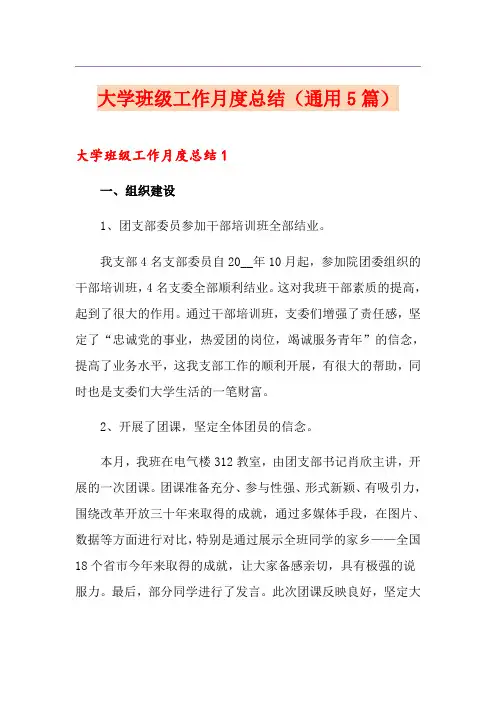 大学班级工作月度总结（通用5篇）

大学班级工作月度总结1

一、组织建设

1、团支部委员参加干部培训班全部结业。

我支部4名支部委员自20__年10月起，参加院团委组织的干部培训班，4名支委全部顺利结业。这对我班干部素质的提高，起到了很大的作用。通过干部培训班，支委们增强了责任感，坚定了“忠诚党的事业，热爱团的岗位，竭诚服务青年”的信念，提高了业务水平，这我支部工作的顺利开展，有很大的帮助，同时也是支委们大学生活的一笔财富。

2、开展了团课，坚定全体团员的信念。

本月，我班在电气楼312教室，由团支部书记肖欣主讲，开展的一次团课。团课准备充分、参与性强、形式新颖、有吸引力，围绕改革开放三十年来取得的成就，通过多媒体手段，在图片、数据等方面进行对比，特别是通过展示全班同学的家乡——全国18个省市今年来取得的成就，让大家备感亲切，具有极强的说服力。最后，部分同学进行了发言。此次团课反映良好，坚定大